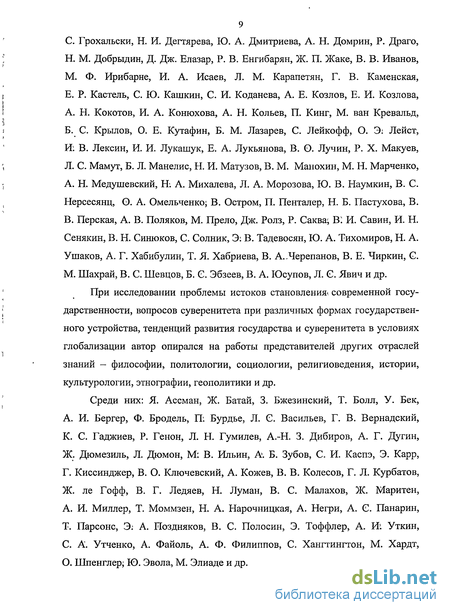 9

С. Грохальски, Н. И. Дегтярева, Ю. А. Дмитриева, А. Н. Домрин, Р. Драго, Н. М. Добрыдин, Д. Дж. Елазар, Р. В. Енгибарян, Ж. П. Жаке, В. В. Иванов, М. Ф. Ирибарне, И. А. Исаев, Л. М. Карапетян, Г. В. Каменская, Е. Р. Кастель, С. Ю. Кашкин, С. И. Коданева, А. Е. Козлов, Е. И. Козлова, А. Н. Кокотов, И. А. Конюхова, А. Н. Кольев, П. Кинг, М. ван Кревальд, Б. С. Крылов, О. Е. Кутафин, Б. М. Лазарев, С. Лейкофф, О. Э. Лейст, И. В. Лексин, И. И. Лукашук, Е. А. Лукьянова, В. О. Лучин, Р. Х. Макуев, Л. С. Мамут, Б. Л. Манелис, Н. И. Матузов, В. М. Манохин, М. Н. Марченко, А. Н. Медушевский, Н. А. Михалева, Л. А. Морозова, Ю. В. Наумкин, В. С. Нерсесянц, О. А. Омельченко, В. Остром, П. Пенталер, Н. Б. Пастухова, В. В. Перская, А. В. Поляков, М. Прело, Дж. Ролз, Р. Саква, В. И. Савин, И. Н. Сенякин, В. Н. Синюков, С. Солник, Э. В. Тадевосян, Ю. А. Тихомиров, Н. А. Ушаков, А. Г. Хабибулин, Т. Я. Хабриева, В. А. Черепанов, В. Е. Чиркин, С. М. Шахрай, В. С. Шевцов, Б. С. Эбзеев, В. А. Юсупов, Л. С. Явич и др.

При исследовании проблемы истоков становления современной государственности, вопросов суверенитета при различных формах государственного устройства, тенденций развития государства и суверенитета в условиях глобализации автор опирался на работы представителей других отраслей знаний – философии, политологии, социологии, религиоведения, истории, культурологии, этнографии, геополитики и др.

Среди них: Я. Ассман, Ж. Батай, З. Бжезинский, Т. Болл, У. Бек, А. И. Бергер, Ф. Бродель, П. Бурдье, Л. С. Васильев, Г. В. Вернадский, К. С. Гаджиев, Р. Генон, Л. Н. Гумилев, А.-Н. З. Дибиров, А. Г. Дугин, Ж. Дюмезиль, Л. Дюмон, М. В. Ильин, А. Б. Зубов, С. И. Каспэ, Э. Карр, Г. Киссинджер, В. О. Ключевский, А. Кожев, В. В. Колесов, Г. Л. Курбатов, Ж. ле Гофф, В. Г. Ледяев, Н. Луман, В. С. Малахов, Ж. Маритен, А. И. Миллер, Т. Моммзен, Н. А. Нарочницкая, А. Негри, А. С. Панарин, Т. Парсонс, Э. А. Поздняков, В. С. Полосин, Э. Тоффлер, А. И. Уткин, С. А. Утченко, А. Файоль, А. Ф. Филиппов, С. Хангтингтон, М. Хардт, О. Шпенглер, Ю. Эвола, М. Элиаде и др.

dsLib.net
библиотека диссертаций